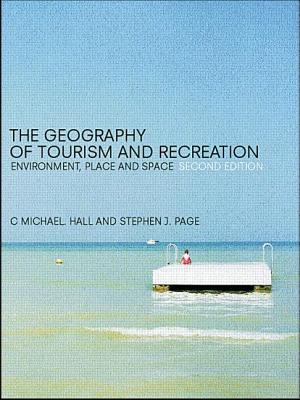 THE GEOGRAPHY
OF TOURISM AND RECREATION
ENVIRONMENT, PLACE AND SPACE SECOND EDITION

C MICHAEL HALL AND STEPHEN J. PAGE